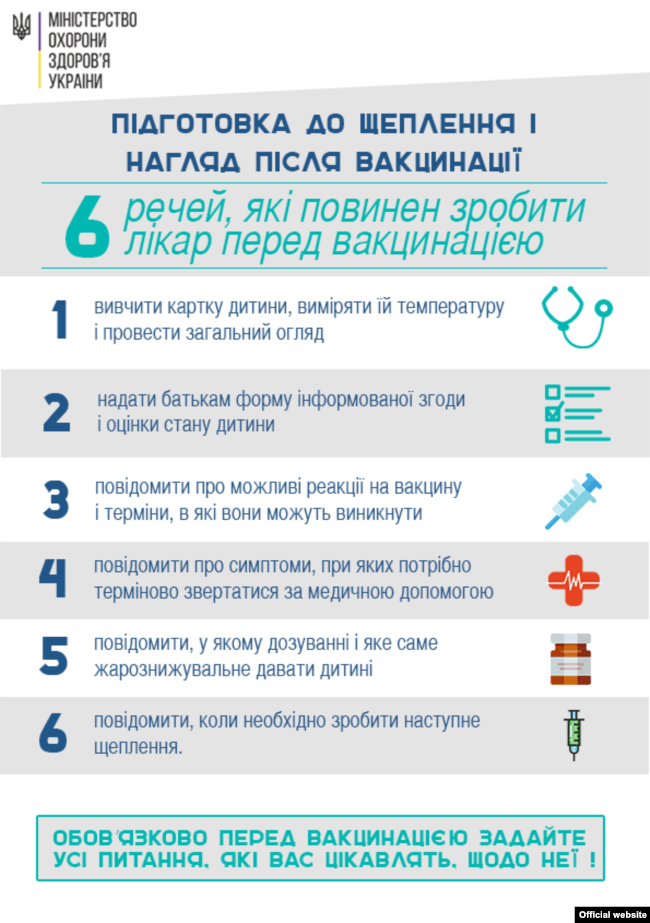 МІНІСТЕРСТВО ОХОРОНИ ЗДОРОВ'Я УКРАЇНИ

ПІДГОТОВКА ДО ЩЕПЛЕННЯ І НАГЛЯД ПІСЛЯ ВАКЦИНАЦІЇ

6 речей, які повинен зробити лікар перед вакцинацією

1 вивчити картку дитини, виміряти їй температуру і провести загальний огляд

2 надати батькам форму інформованої згоди і оцінки стану дитини

3 повідомити про можливі реакції на вакцину і терміни, в які вони можуть виникнути

4 повідомити про симптоми, при яких потрібно терміново звертатися за медичною допомогою

5 повідомити, у якому дозуванні і яке саме жарознижувальне давати дитині

6 повідомити, коли необхідно зробити наступне щеплення.

ОБОВ'ЯЗКОВО ПЕРЕД ВАКЦИНАЦІЄЮ ЗАДАЙТЕ УСІ ПИТАННЯ, ЯКІ ВАС ЦІКАВЛЯТЬ, ЩОДО НЕЇ !

Official website